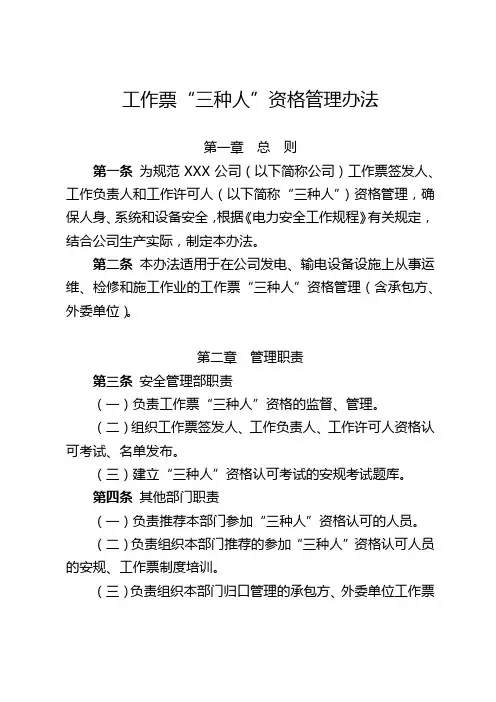 工作票“三种人”资格管理办法

第一章 总 则

第一条 为规范 XXX 公司（以下简称公司）工作票签发人、工作负责人和工作许可人（以下简称“三种人”）资格管理，确保人身、系统和设备安全，根据《电力安全工作规程》有关规定，结合公司生产实际，制定本办法。

第二条 本办法适用于在公司发电、输电设备设施上从事运维、检修和施工作业的工作票“三种人”资格管理（含承包方、外委单位）。

第二章 管理职责

第三条 安全管理部职责

（一）负责工作票“三种人”资格的监督、管理。

（二）组织工作票签发人、工作负责人、工作许可人资格认可考试、名单发布。

（三）建立“三种人”资格认可考试的安规考试题库。

第四条 其他部门职责

（一）负责推荐本部门参加“三种人”资格认可的人员。

（二）负责组织本部门推荐的参加“三种人”资格认可人员的安规、工作票制度培训。

（三）负责组织本部门归口管理的承包方、外委单位工作票